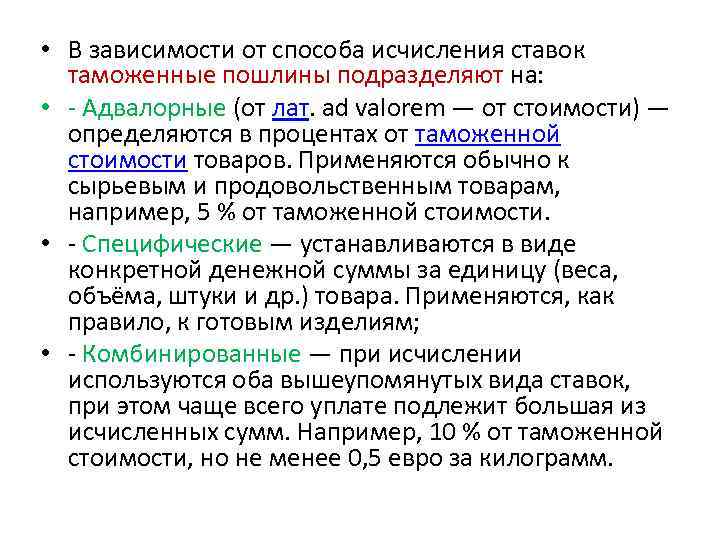 • В зависимости от способа исчисления ставок таможенные пошлины подразделяют на:

• - Адвалорные (от лат. ad valorem — от стоимости) — определяются в процентах от таможенной стоимости товаров. Применяются обычно к сырьевым и продовольственным товарам, например, 5 % от таможенной стоимости.

• - Специфические — устанавливаются в виде конкретной денежной суммы за единицу (веса, объёма, штуки и др.) товара. Применяются, как правило, к готовым изделиям;

• - Комбинированные — при исчислении используются оба вышеупомянутых вида ставок, при этом чаще всего уплате подлежит большая из исчисленных сумм. Например, 10 % от таможенной стоимости, но не менее 0,5 евро за килограмм.